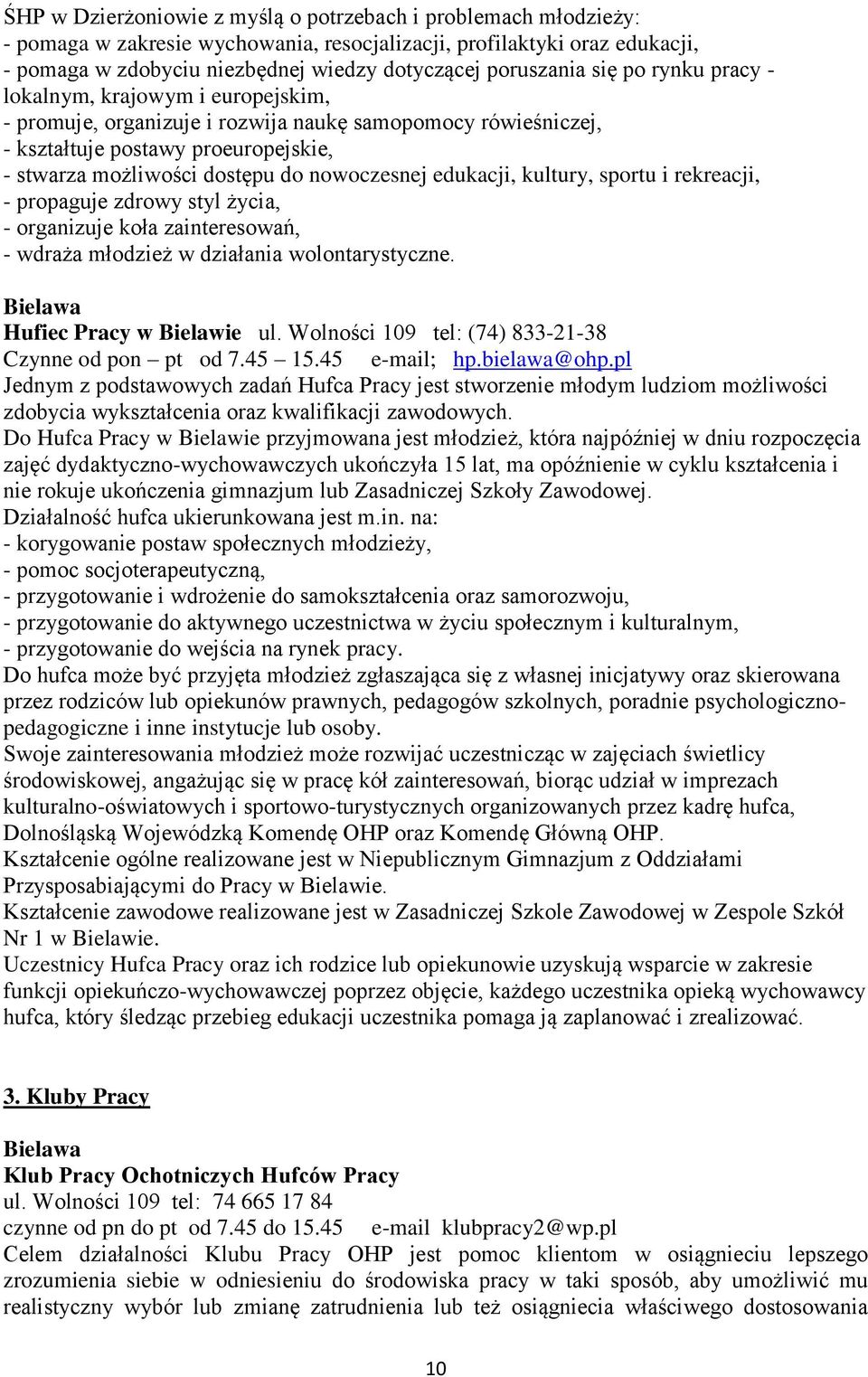 ŚHP w Dzierżoniowie z myślą o potrzebach i problemach młodzieży:
- pomaga w zakresie wychowania, resocjalizacji, profilaktyki oraz edukacji,
- pomaga w zdobyciu niezbędnej wiedzy dotyczącej poruszania się po rynku pracy - lokalnym, krajowym i europejskim,
- promuje, organizuje i rozwija naukę samopomocy rówieśniczej,
- kształtuje postawy proeuropejskie,
- stwarza możliwości dostępu do nowoczesnej edukacji, kultury, sportu i rekreacji,
- propaguje zdrowy styl życia,
- organizuje koła zainteresowań,
- wdraża młodzież w działania wolontarystyczne.

Bielawa
Hufiec Pracy w Bielawie ul. Wolności 109 tel: (74) 833-21-38
Czynne od pon – pt od 7.45 – 15.45 e-mail; hp.bielawa@ohp.pl
Jednym z podstawowych zadań Hufca Pracy jest stworzenie młodym ludziom możliwości zdobycia wykształcenia oraz kwalifikacji zawodowych.
Do Hufca Pracy w Bielawie przyjmowana jest młodzież, która najpóźniej w dniu rozpoczęcia zajęć dydaktyczno-wychowawczych ukończyła 15 lat, ma opóźnienie w cyklu kształcenia i nie rokuje ukończenia gimnazjum lub Zasadniczej Szkoły Zawodowej.
Działalność hufca ukierunkowana jest m.in. na:
- korygowanie postaw społecznych młodzieży,
- pomoc socjoterapeutyczną,
- przygotowanie i wdrożenie do samokształcenia oraz samorozwoju,
- przygotowanie do aktywnego uczestnictwa w życiu społecznym i kulturalnym,
- przygotowanie do wejścia na rynek pracy.
Do hufca może być przyjęta młodzież zgłaszająca się z własnej inicjatywy oraz skierowana przez rodziców lub opiekunów prawnych, pedagogów szkolnych, poradnie psychologiczno-pedagogiczne i inne instytucje lub osoby.
Swoje zainteresowania młodzież może rozwijać uczestnicząc w zajęciach świetlicy środowiskowej, angażując się w pracę kół zainteresowań, biorąc udział w imprezach kulturalno-oświatowych i sportowo-turystycznych organizowanych przez kadrę hufca, Dolnośląską Wojewódzką Komendę OHP oraz Komendę Główną OHP.
Kształcenie ogólne realizowane jest w Niepublicznym Gimnazjum z Oddziałami Przysposabiającymi do Pracy w Bielawie.
Kształcenie zawodowe realizowane jest w Zasadniczej Szkole Zawodowej w Zespole Szkół Nr 1 w Bielawie.
Uczestnicy Hufca Pracy oraz ich rodzice lub opiekunowie uzyskują wsparcie w zakresie funkcji opiekuńczo-wychowawczej poprzez objęcie, każdego uczestnika opieką wychowawcy hufca, który śledząc przebieg edukacji uczestnika pomaga ją zaplanować i zrealizować.

3. Kluby Pracy

Bielawa
Klub Pracy Ochotniczych Hufców Pracy
ul. Wolności 109 tel: 74 665 17 84
czynne od pn do pt od 7.45 do 15.45 e-mail klubpracy2@wp.pl
Celem działalności Klubu Pracy OHP jest pomoc klientom w osiągnieciu lepszego zrozumienia siebie w odniesieniu do środowiska pracy w taki sposób, aby umożliwić mu realistyczny wybór lub zmianę zatrudnienia lub też osiągniecia właściwego dostosowania

10